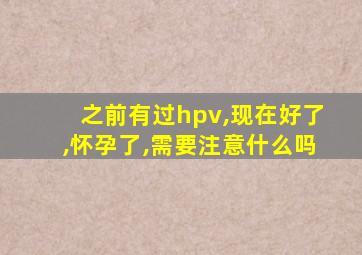 之前有过hpv,现在好了,怀孕了,需要注意什么吗